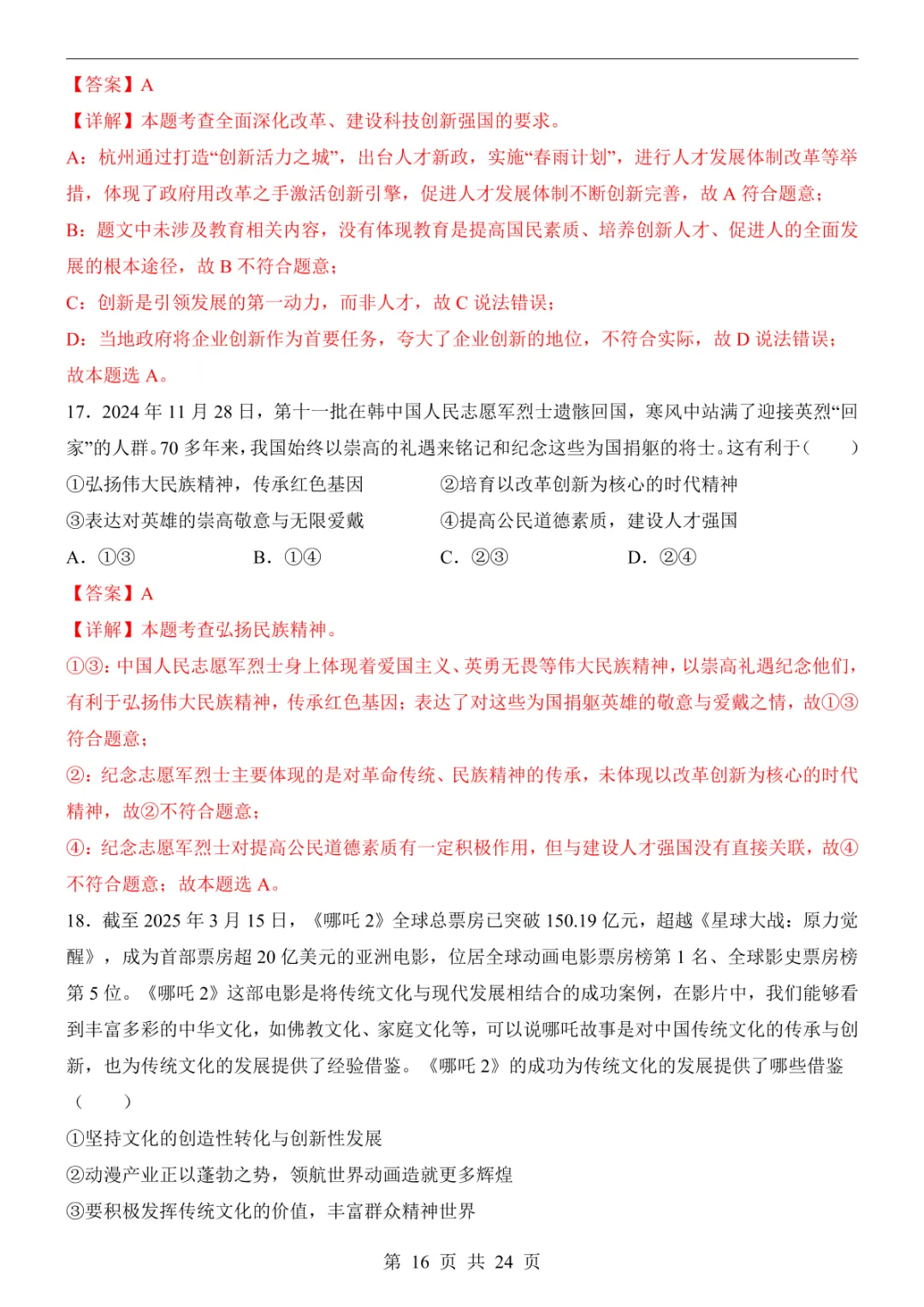 【答案】A

【详解】本题考查全面深化改革、建设科技创新强国的要求。

A：杭州通过打造“创新活力之城”，出台人才新政，实施“春雨计划”，进行人才发展体制改革等举措，体现了政府用改革之手激活创新引擎，促进人才发展体制不断创新完善，故 A 符合题意；

B：题文中未涉及教育相关内容，没有体现教育是提高国民素质、培养创新人才、促进人的全面发展的根本途径，故 B 不符合题意；

C：创新是引领发展的第一动力，而非人才，故 C 说法错误；

D：当地政府将企业创新作为首要任务，夸大了企业创新的地位，不符合实际，故 D 说法错误；

故本题选 A。

17．2024 年 11 月 28 日，第十一批在韩中国人民志愿军烈士遗骸回国，寒风中站满了迎接英烈“回家”的人群。70 多年来，我国始终以崇高的礼遇来铭记和纪念这些为国捐躯的将士。这有利于（　　）

①弘扬伟大民族精神，传承红色基因

②培育以改革创新为核心的时代精神

③表达对英雄的崇高敬意与无限爱戴

④提高公民道德素质，建设人才强国

A．①③　　B．①④　　C．②③　　D．②④

【答案】A

【详解】本题考查弘扬民族精神。

①③：中国人民志愿军烈士身上体现着爱国主义、英勇无畏等伟大民族精神，以崇高礼遇纪念他们，有利于弘扬伟大民族精神，传承红色基因；表达了对这些为国捐躯英雄的敬意与爱戴之情，故①③符合题意；

②：纪念志愿军烈士主要体现的是对革命传统、民族精神的传承，未体现以改革创新为核心的时代精神，故②不符合题意；

④：纪念志愿军烈士对提高公民道德素质有一定积极作用，但与建设人才强国没有直接关联，故④不符合题意；故本题选 A。

18．截至 2025 年 3 月 15 日，《哪吒 2》全球总票房已突破 150.19 亿元，超越《星球大战：原力觉醒》，成为首部票房超 20 亿美元的亚洲电影，位居全球动画电影票房榜第 1 名、全球影史票房榜第 5 位。《哪吒 2》这部电影是将传统文化与现代发展相结合的成功案例，在影片中，我们能够看到丰富多彩的中华文化，如佛教文化、家庭文化等，可以说哪吒故事是对中国传统文化的传承与创新，也为传统文化的发展提供了经验借鉴。《哪吒 2》的成功为传统文化的发展提供了哪些借鉴（　　）

①坚持文化的创造性转化与创新性发展

②动漫产业正以蓬勃之势，领航世界动画造就更多辉煌

③要积极发挥传统文化的价值，丰富群众精神世界

第 16 页 共 24 页